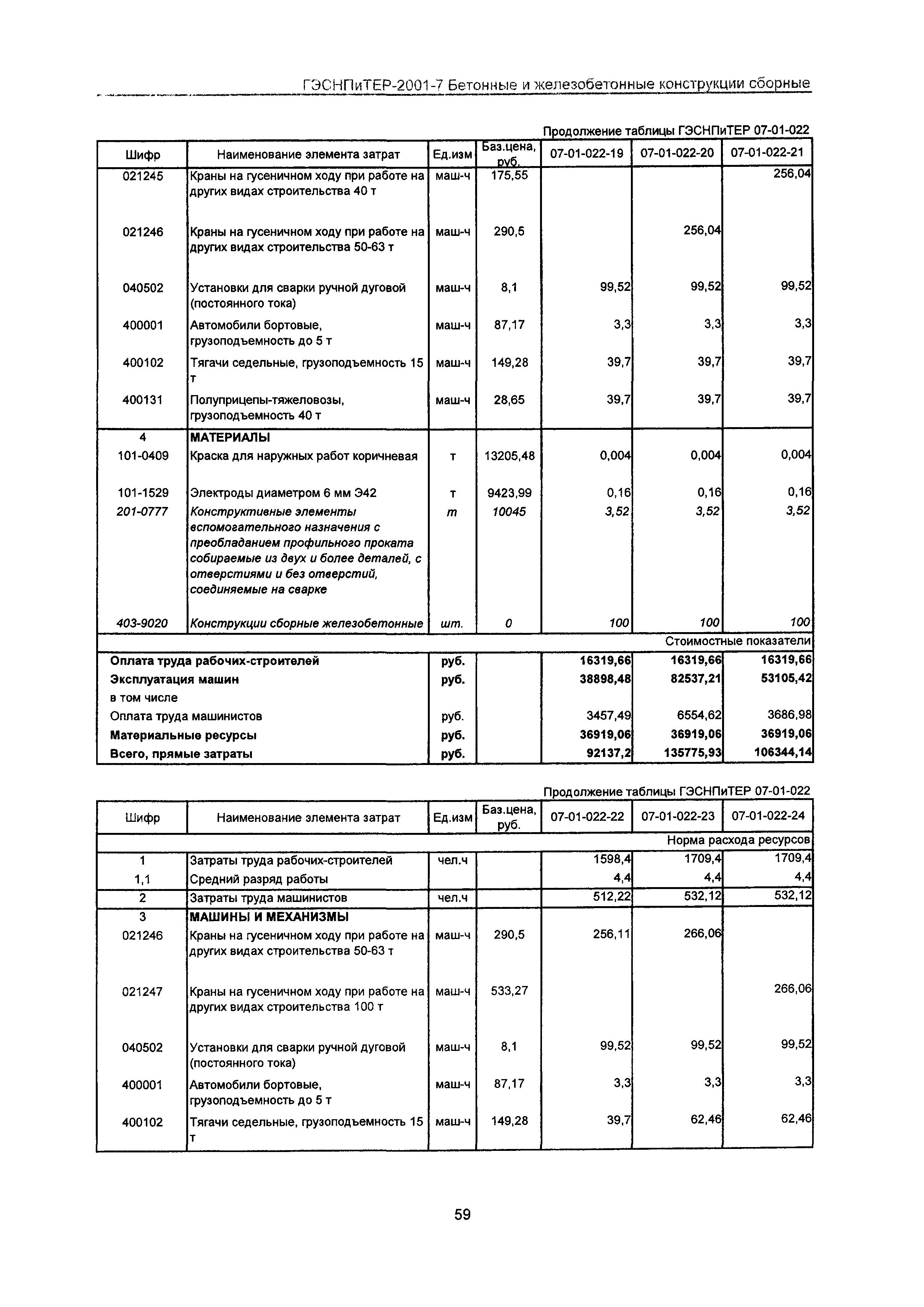 ГЭСНПиТЕР-2001-7 Бетонные и железобетонные конструкции сборные

Продолжение таблицы ГЭСНПиТЕР 07-01-022

| Шифр | Наименование элемента затрат | Ед.изм | Баз.цена, руб. | 07-01-022-19 | 07-01-022-20 | 07-01-022-21 |
|---|---|---|---|---|---|---|
| 021245 | Краны на гусеничном ходу при работе на других видах строительства 40 т | маш-ч | 175,55 | | | 256,04 |
| 021246 | Краны на гусеничном ходу при работе на других видах строительства 50-63 т | маш-ч | 290,5 | | 256,04 | |
| 040502 | Установки для сварки ручной дуговой (постоянного тока) | маш-ч | 8,1 | 99,52 | 99,52 | 99,52 |
| 400001 | Автомобили бортовые, грузоподъемность до 5 т | маш-ч | 87,17 | 3,3 | 3,3 | 3,3 |
| 400102 | Тягачи седельные, грузоподъемность 15 т | маш-ч | 149,28 | 39,7 | 39,7 | 39,7 |
| 400131 | Полуприцепы-тяжеловозы, грузоподъемность 40 т | маш-ч | 28,65 | 39,7 | 39,7 | 39,7 |
| 4 | МАТЕРИАЛЫ | | | | | |
| 101-0409 | Краска для наружных работ коричневая | т | 13205,48 | 0,004 | 0,004 | 0,004 |
| 101-1529 | Электроды диаметром 6 мм Э42 | т | 9423,99 | 0,16 | 0,16 | 0,16 |
| 201-0777 | Конструктивные элементы вспомогательного назначения с преобладанием профильного проката собираемые из двух и более деталей, с отверстиями и без отверстий, соединяемые на сварке | т | 10045 | 3,52 | 3,52 | 3,52 |
| 403-9020 | Конструкции сборные железобетонные | шт. | 0 | 100 | 100 | 100 |
| | | | | | | Стоимостные показатели |
| Оплата труда рабочих-строителей | | руб. | | 16319,66 | 16319,66 | 16319,66 |
| Эксплуатация машин | | руб. | | 38898,48 | 82537,21 | 53105,42 |
| в том числе | | | | | | |
| Оплата труда машинистов | | руб. | | 3457,49 | 6554,62 | 3686,98 |
| Материальные ресурсы | | руб. | | 36919,06 | 36919,06 | 36919,06 |
| Всего, прямые затраты | | руб. | | 92137,2 | 135775,93 | 106344,14 |

Продолжение таблицы ГЭСНПиТЕР 07-01-022

| Шифр | Наименование элемента затрат | Ед.изм | Баз.цена, руб. | 07-01-022-22 | 07-01-022-23 | 07-01-022-24 |
|---|---|---|---|---|---|---|
| | | | | | | Норма расхода ресурсов |
| 1 | Затраты труда рабочих-строителей | чел.ч | | 1598,4 | 1709,4 | 1709,4 |
| 1,1 | Средний разряд работы | | | 4,4 | 4,4 | 4,4 |
| 2 | Затраты труда машинистов | чел.ч | | 512,22 | 532,12 | 532,12 |
| 3 | МАШИНЫ И МЕХАНИЗМЫ | | | | | |
| 021246 | Краны на гусеничном ходу при работе на других видах строительства 50-63 т | маш-ч | 290,5 | 256,11 | 266,06 | |
| 021247 | Краны на гусеничном ходу при работе на других видах строительства 100 т | маш-ч | 533,27 | | | 266,06 |
| 040502 | Установки для сварки ручной дуговой (постоянного тока) | маш-ч | 8,1 | 99,52 | 99,52 | 99,52 |
| 400001 | Автомобили бортовые, грузоподъемность до 5 т | маш-ч | 87,17 | 3,3 | 3,3 | 3,3 |
| 400102 | Тягачи седельные, грузоподъемность 15 т | маш-ч | 149,28 | 39,7 | 62,46 | 62,46 |

59